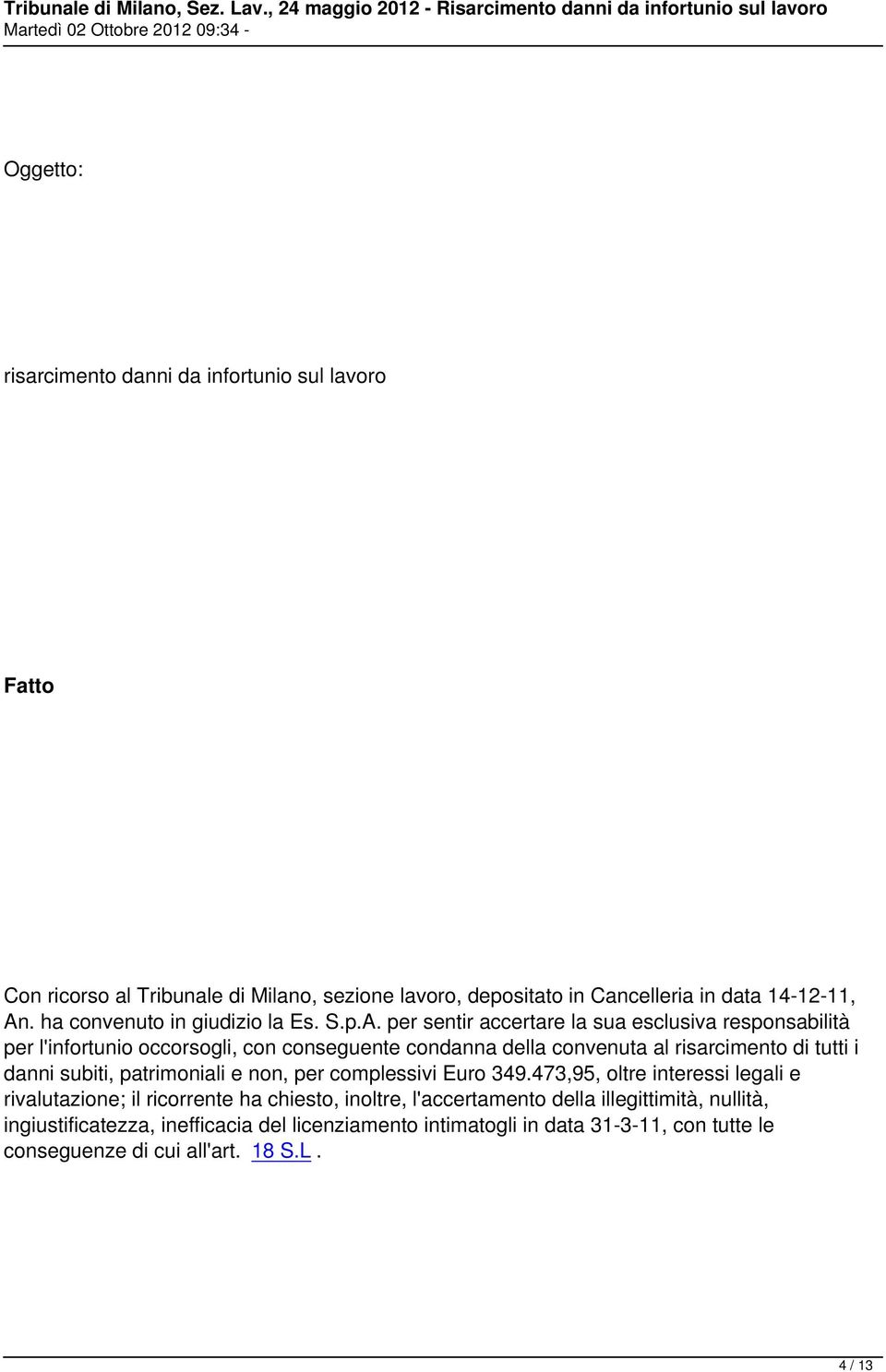 Tribunale di Milano, Sez. Lav., 24 maggio 2012 - Risarcimento danni da infortunio sul lavoro
Martedì 02 Ottobre 2012 09:34 -

Oggetto:

risarcimento danni da infortunio sul lavoro

Fatto

Con ricorso al Tribunale di Milano, sezione lavoro, depositato in Cancelleria in data 14-12-11, An. ha convenuto in giudizio la Es. S.p.A. per sentir accertare la sua esclusiva responsabilità per l'infortunio occorsogli, con conseguente condanna della convenuta al risarcimento di tutti i danni subiti, patrimoniali e non, per complessivi Euro 349.473,95, oltre interessi legali e rivalutazione; il ricorrente ha chiesto, inoltre, l'accertamento della illegittimità, nullità, ingiustificatezza, inefficacia del licenziamento intimatogli in data 31-3-11, con tutte le conseguenze di cui all'art. 18 S.L.

4 / 13